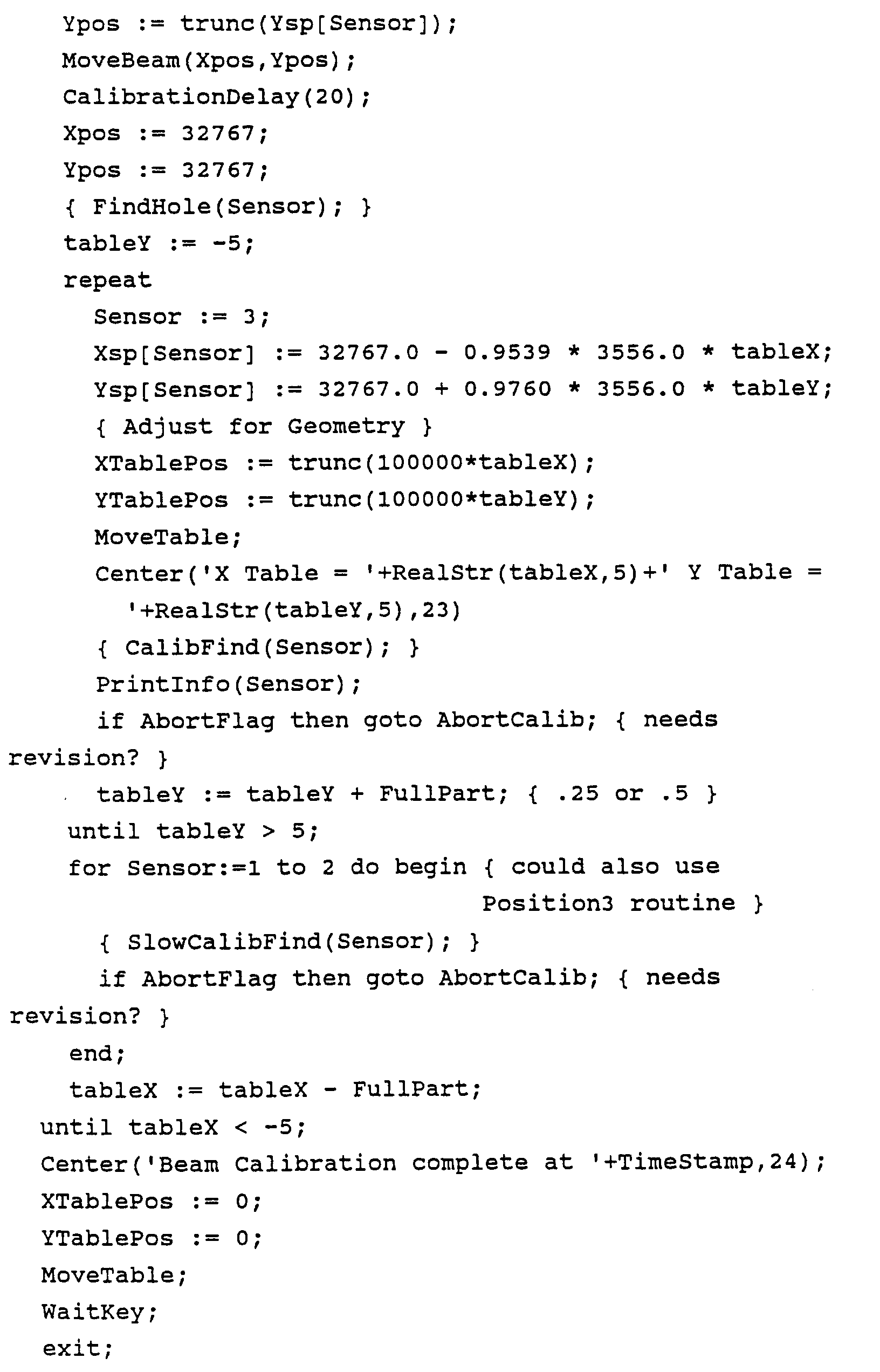 Ypos := trunc(Ysp[Sensor]);
MoveBeam(Xpos,Ypos);
CalibrationDelay(20);
Xpos := 32767;
Ypos := 32767;
{ FindHole(Sensor); }
tableY := -5;
repeat
Sensor := 3;
Xsp[Sensor] := 32767.0 - 0.9539 * 3556.0 * tableX;
Ysp[Sensor] := 32767.0 + 0.9760 * 3556.0 * tableY;
{ Adjust for Geometry }
XTablePos := trunc(100000*tableX);
YTablePos := trunc(100000*tableY);
MoveTable;
Center('X Table = '+RealStr(tableX,5)+' Y Table = '+RealStr(tableY,5),23)
{ CalibFind(Sensor); }
PrintInfo(Sensor);
if AbortFlag then goto AbortCalib; { needs revision? }
tableY := tableY + FullPart; { .25 or .5 }
until tableY > 5;
for Sensor:=1 to 2 do begin { could also use Position3 routine }
{ SlowCalibFind(Sensor); }
if AbortFlag then goto AbortCalib; { needs revision? }
end;
tableX := tableX - FullPart;
until tableX < -5;
Center('Beam Calibration complete at '+TimeStamp,24);
XTablePos := 0;
YTablePos := 0;
MoveTable;
WaitKey;
exit;